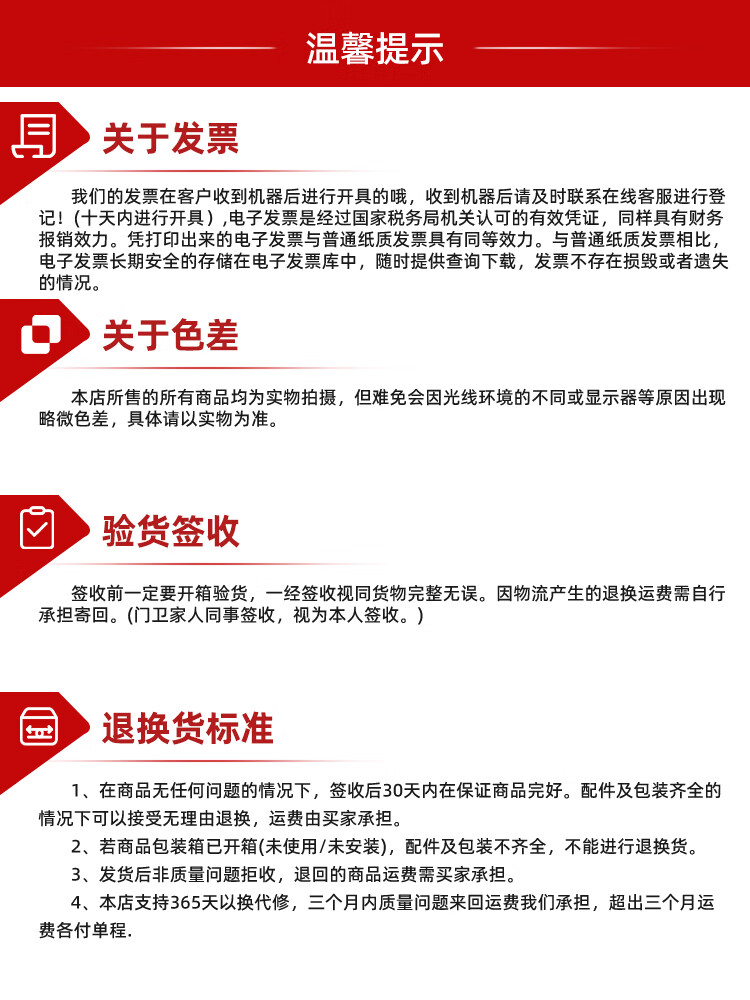 温馨提示

关于发票

我们的发票在客户收到机器后进行开具的哦，收到机器后请及时联系在线客服进行登记！（十天内进行开具）,电子发票是经过国家税务局机关认可的有效凭证，同样具有财务报销效力。凭打印出来的电子发票与普通纸质发票具有同等效力。与普通纸质发票相比，电子发票长期安全的存储在电子发票库中，随时提供查询下载，发票不存在损毁或者遗失的情况。

关于色差

本店所售的所有商品均为实物拍摄，但难免会因光线环境的不同或显示器等原因出现略微色差，具体请以实物为准。

验货签收

签收前一定要开箱验货，一经签收视同货物完整无误。因物流产生的退换运费需自行承担寄回。(门卫家人同事签收，视为本人签收。)

退换货标准

1、在商品无任何问题的情况下，签收后30天内在保证商品完好。配件及包装齐全的情况下可以接受无理由退换，运费由买家承担。

2、若商品包装箱已开箱(未使用/未安装)，配件及包装不齐全，不能进行退换货。

3、发货后非质量问题拒收，退回的商品运费需买家承担。

4、本店支持365天以换代修，三个月内质量问题来回运费我们承担，超出三个月运费各付单程.